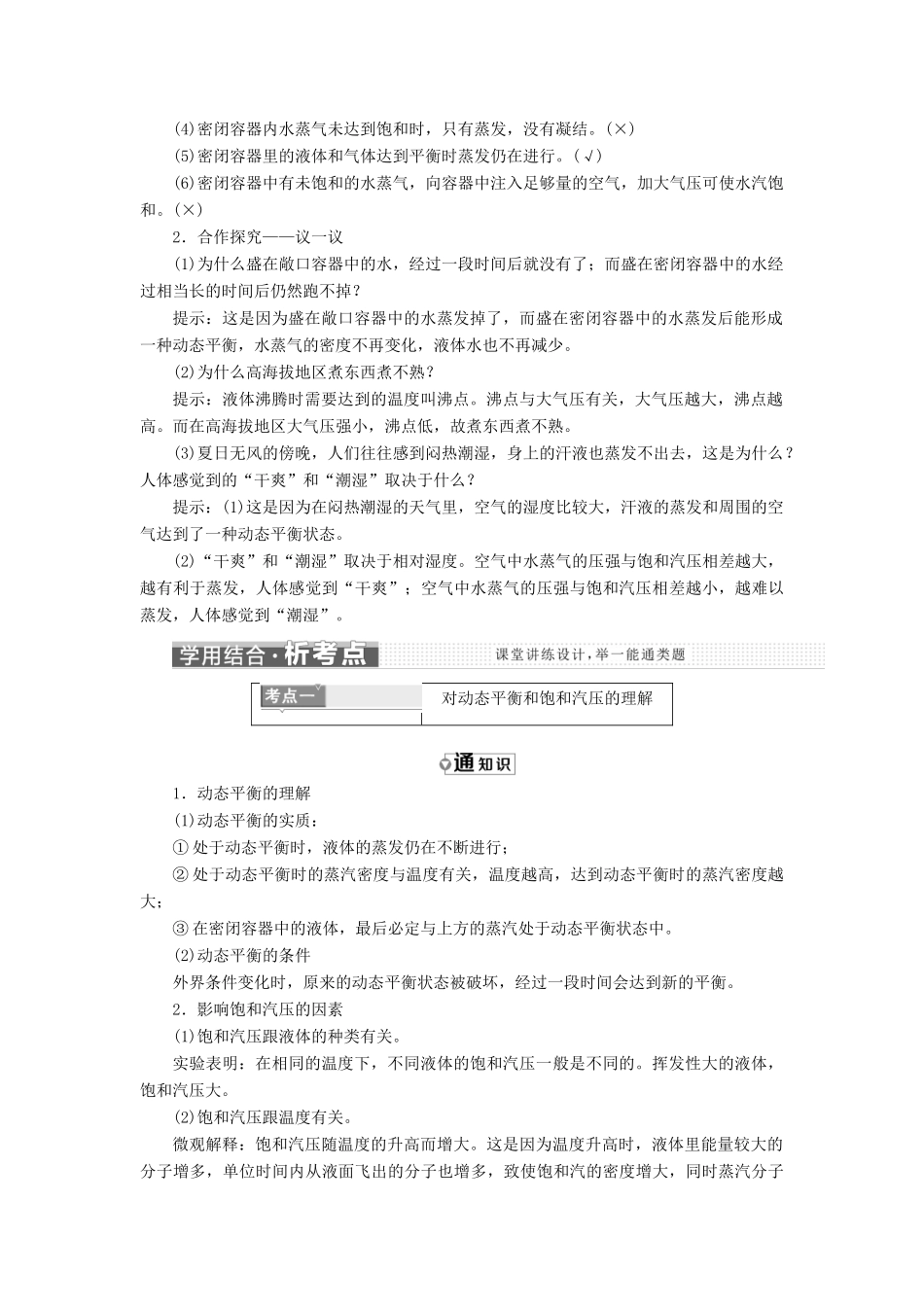 (4)密闭容器内水蒸气未达到饱和时，只有蒸发，没有凝结。(×)

(5)密闭容器里的液体和气体达到平衡时蒸发仍在进行。(√)

(6)密闭容器中有未饱和的水蒸气，向容器中注入足够量的空气，加大气压可使水汽饱和。(×)

2．合作探究——议一议

(1)为什么盛在敞口容器中的水，经过一段时间后就没有了；而盛在密闭容器中的水经过相当长的时间后仍然跑不掉？

提示：这是因为盛在敞口容器中的水蒸发掉了，而盛在密闭容器中的水蒸发后能形成一种动态平衡，水蒸气的密度不再变化，液体水也不再减少。

(2)为什么高海拔地区煮东西煮不熟？

提示：液体沸腾时需要达到的温度叫沸点。沸点与大气压有关，大气压越大，沸点越高。而在高海拔地区大气压强小，沸点低，故煮东西煮不熟。

(3)夏日无风的傍晚，人们往往感到闷热潮湿，身上的汗液也蒸发不出去，这是为什么？人体感觉到的“干爽”和“潮湿”取决于什么？

提示：(1)这是因为在闷热潮湿的天气里，空气的湿度比较大，汗液的蒸发和周围的空气达到了一种动态平衡状态。

(2)“干爽”和“潮湿”取决于相对湿度。空气中水蒸气的压强与饱和汽压相差越大，越有利于蒸发，人体感觉到“干爽”；空气中水蒸气的压强与饱和汽压相差越小，越难以蒸发，人体感觉到“潮湿”。

学用结合·析考点 课堂讲练设计，举一能通类题

考点一 对动态平衡和饱和汽压的理解

通知识

1．动态平衡的理解

(1)动态平衡的实质：

①处于动态平衡时，液体的蒸发仍在不断进行；

②处于动态平衡时的蒸汽密度与温度有关，温度越高，达到动态平衡时的蒸汽密度越大；

③在密闭容器中的液体，最后必定与上方的蒸汽处于动态平衡状态中。

(2)动态平衡的条件

外界条件变化时，原来的动态平衡状态被破坏，经过一段时间会达到新的平衡。

2．影响饱和汽压的因素

(1)饱和汽压跟液体的种类有关。

实验表明：在相同的温度下，不同液体的饱和汽压一般是不同的。挥发性大的液体，饱和汽压大。

(2)饱和汽压跟温度有关。

微观解释：饱和汽压随温度的升高而增大。这是因为温度升高时，液体里能量较大的分子增多，单位时间内从液面飞出的分子也增多，致使饱和汽的密度增大，同时蒸汽分子